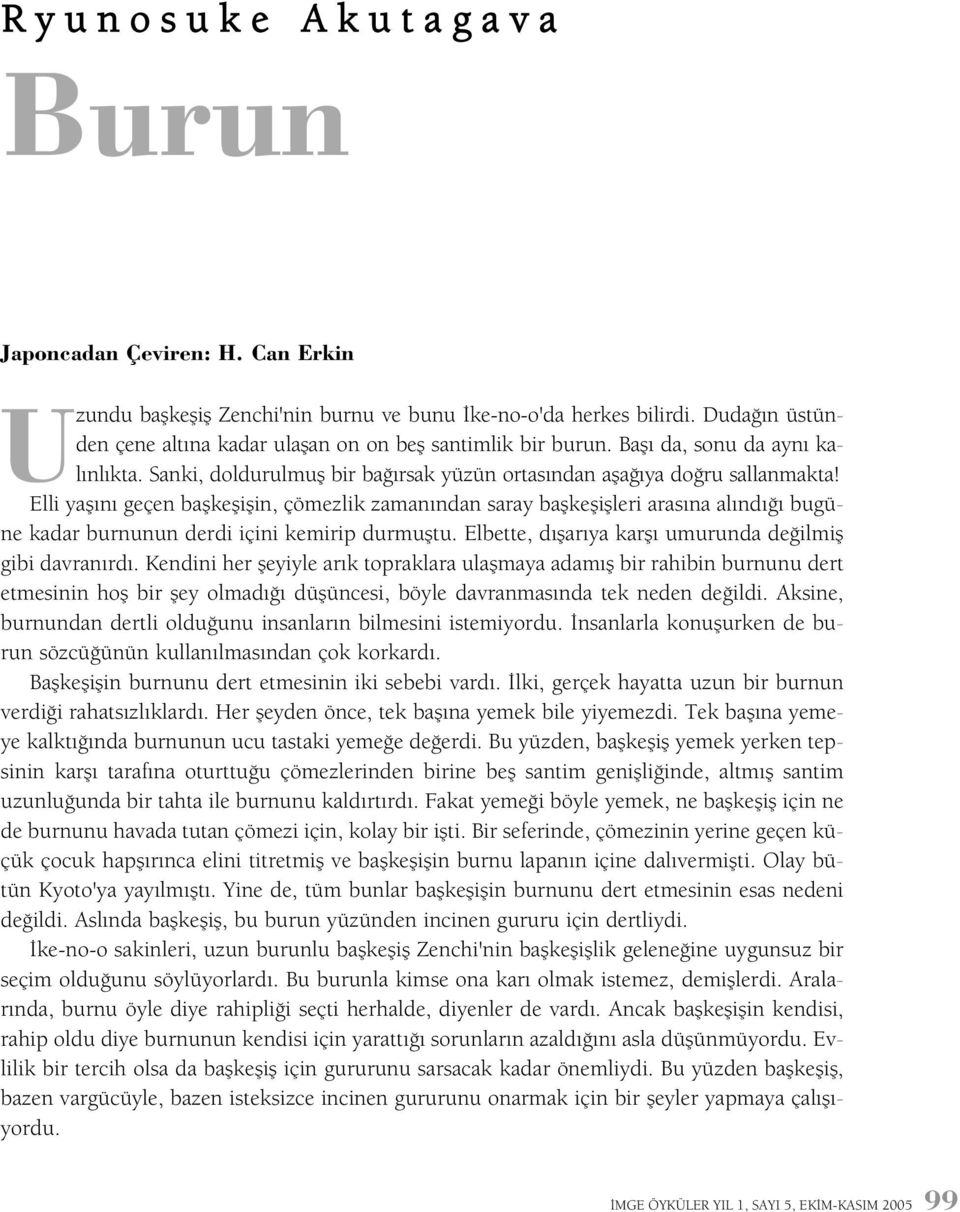 Ryunosuke Akutagava

Burun

Japoncadan Çeviren: H. Can Erkin

Uzundu başkeşiş Zenchi'nin burnu ve bunu İke-no-o'da herkes bilirdi. Dudağın üstünden çene altına kadar ulaşan on on beş santimlik bir burun. Başı da, sonu da aynı kalınlıkta. Sanki, doldurulmuş bir bağırsak yüzün ortasından aşağıya doğru sallanmakta! Elli yaşını geçen başkeşişin, çömezlik zamanından saray başkeşişleri arasına alındığı bugüne kadar burnunun derdi içini kemirip durmuştu. Elbette, dışarıya karşı umurunda değilmiş gibi davranırdı. Kendini her şeyiyle arık topraklara ulaşmaya adamış bir rahibin burnunu dert etmesinin hoş bir şey olmadığı düşüncesi, böyle davranmasında tek neden değildi. Aksine, burnundan dertli olduğunu insanların bilmesini istemiyordu. İnsanlarla konuşurken de burun sözcüğünün kullanılmasından çok korkardı.

Başkeşişin burnunu dert etmesinin iki sebebi vardı. İlki, gerçek hayatta uzun bir burnun verdiği rahatsızlıklardı. Her şeyden önce, tek başına yemek bile yiyemezdi. Tek başına yemeye kalktığında burnunun ucu tastaki yemeğe değerdi. Bu yüzden, başkeşiş yemek yerken tepsinin karşı tarafına oturttuğu çömezlerinden birine beş santim genişliğinde, altmış santim uzunluğunda bir tahta ile burnunu kaldırtırdı. Fakat yemeği böyle yemek, ne başkeşiş için ne de burnunu havada tutan çömezi için, kolay bir işti. Bir seferinde, çömezinin yerine geçen küçük çocuk hapşırınca elini titretmiş ve başkeşişin burnu lapanın içine dalıvermişti. Olay bütün Kyoto'ya yayılmıştı. Yine de, tüm bunlar başkeşişin burnunu dert etmesinin esas nedeni değildi. Aslında başkeşiş, bu burun yüzünden incinen gururu için dertliydi.

İke-no-o sakinleri, uzun burunlu başkeşiş Zenchi'nin başkeşişlik geleneğine uygunsuz bir seçim olduğunu söylüyorlardı. Bu burunla kimse ona karı olmak istemez, demişlerdi. Aralarında, burnu öyle diye rahipliği seçti herhalde, diyenler de vardı. Ancak başkeşişin kendisi, rahip oldu diye burnunun kendisi için yarattığı sorunların azaldığını asla düşünmüyordu. Evlilik bir tercih olsa da başkeşiş için gururunu sarsacak kadar önemliydi. Bu yüzden başkeşiş, bazen vargücüyle, bazen isteksizce incinen gururunu onarmak için bir şeyler yapmaya çalışıyordu.

İMGE ÖYKÜLER YIL 1, SAYI 5, EKİM-KASIM 2005 99